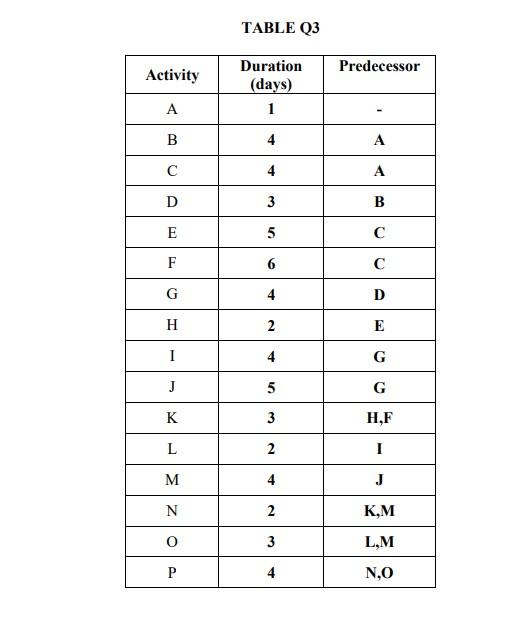 TABLE Q3

| Activity | Duration (days) | Predecessor |
|---|---|---|
| A | 1 | - |
| B | 4 | A |
| C | 4 | A |
| D | 3 | B |
| E | 5 | C |
| F | 6 | C |
| G | 4 | D |
| H | 2 | E |
| I | 4 | G |
| J | 5 | G |
| K | 3 | H,F |
| L | 2 | I |
| M | 4 | J |
| N | 2 | K,M |
| O | 3 | L,M |
| P | 4 | N,O |